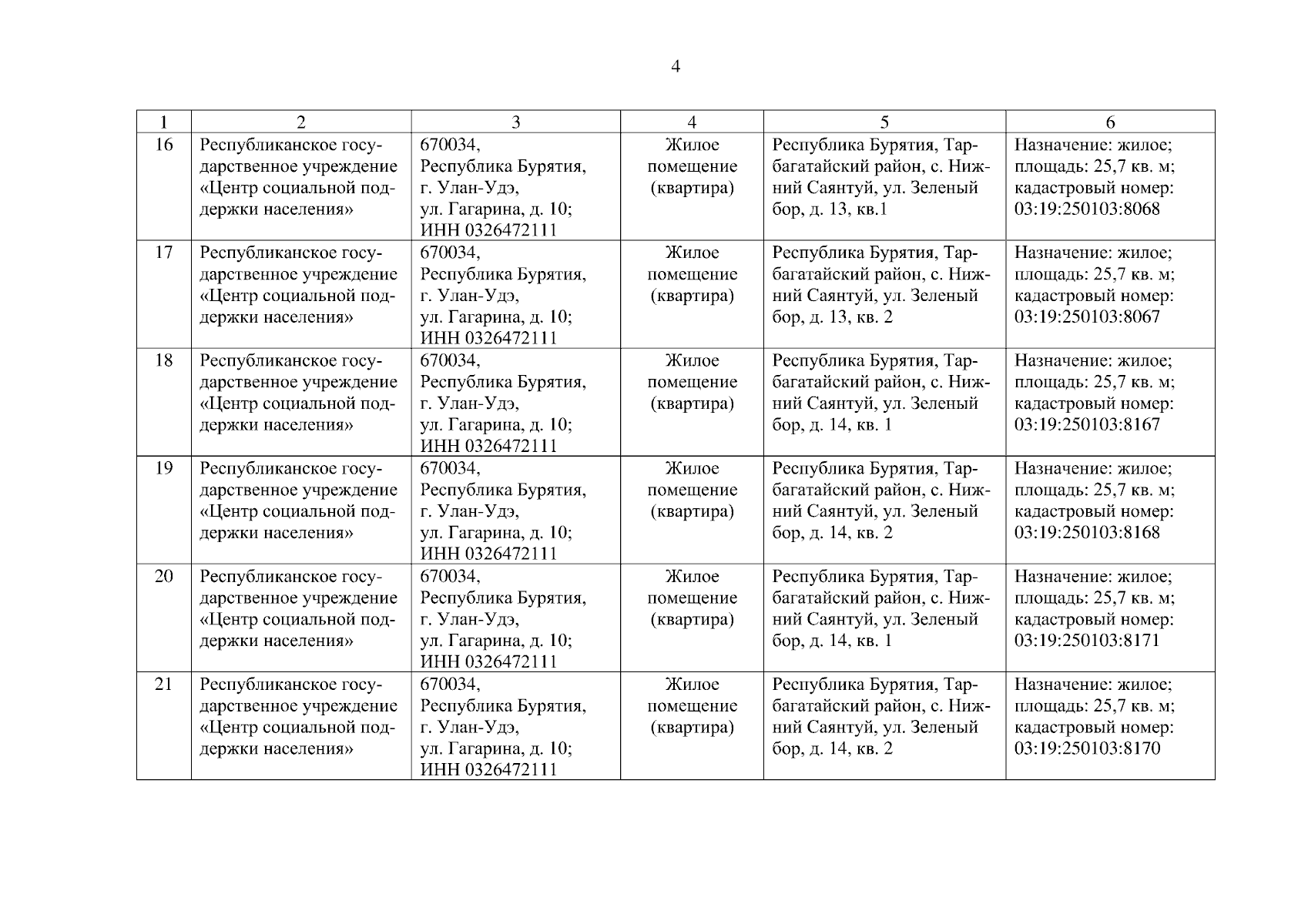 4

| 1 | 2 | 3 | 4 | 5 | 6 |
|---|---|---|---|---|---|
| 16 | Республиканское государственное учреждение «Центр социальной поддержки населения» | 670034, Республика Бурятия, г. Улан-Удэ, ул. Гагарина, д. 10; ИНН 0326472111 | Жилое помещение (квартира) | Республика Бурятия, Тарбагатайский район, с. Нижний Саянтуй, ул. Зеленый бор, д. 13, кв.1 | Назначение: жилое; площадь: 25,7 кв. м; кадастровый номер: 03:19:250103:8068 |
| 17 | Республиканское государственное учреждение «Центр социальной поддержки населения» | 670034, Республика Бурятия, г. Улан-Удэ, ул. Гагарина, д. 10; ИНН 0326472111 | Жилое помещение (квартира) | Республика Бурятия, Тарбагатайский район, с. Нижний Саянтуй, ул. Зеленый бор, д. 13, кв. 2 | Назначение: жилое; площадь: 25,7 кв. м; кадастровый номер: 03:19:250103:8067 |
| 18 | Республиканское государственное учреждение «Центр социальной поддержки населения» | 670034, Республика Бурятия, г. Улан-Удэ, ул. Гагарина, д. 10; ИНН 0326472111 | Жилое помещение (квартира) | Республика Бурятия, Тарбагатайский район, с. Нижний Саянтуй, ул. Зеленый бор, д. 14, кв. 1 | Назначение: жилое; площадь: 25,7 кв. м; кадастровый номер: 03:19:250103:8167 |
| 19 | Республиканское государственное учреждение «Центр социальной поддержки населения» | 670034, Республика Бурятия, г. Улан-Удэ, ул. Гагарина, д. 10; ИНН 0326472111 | Жилое помещение (квартира) | Республика Бурятия, Тарбагатайский район, с. Нижний Саянтуй, ул. Зеленый бор, д. 14, кв. 2 | Назначение: жилое; площадь: 25,7 кв. м; кадастровый номер: 03:19:250103:8168 |
| 20 | Республиканское государственное учреждение «Центр социальной поддержки населения» | 670034, Республика Бурятия, г. Улан-Удэ, ул. Гагарина, д. 10; ИНН 0326472111 | Жилое помещение (квартира) | Республика Бурятия, Тарбагатайский район, с. Нижний Саянтуй, ул. Зеленый бор, д. 14, кв. 1 | Назначение: жилое; площадь: 25,7 кв. м; кадастровый номер: 03:19:250103:8171 |
| 21 | Республиканское государственное учреждение «Центр социальной поддержки населения» | 670034, Республика Бурятия, г. Улан-Удэ, ул. Гагарина, д. 10; ИНН 0326472111 | Жилое помещение (квартира) | Республика Бурятия, Тарбагатайский район, с. Нижний Саянтуй, ул. Зеленый бор, д. 14, кв. 2 | Назначение: жилое; площадь: 25,7 кв. м; кадастровый номер: 03:19:250103:8170 |